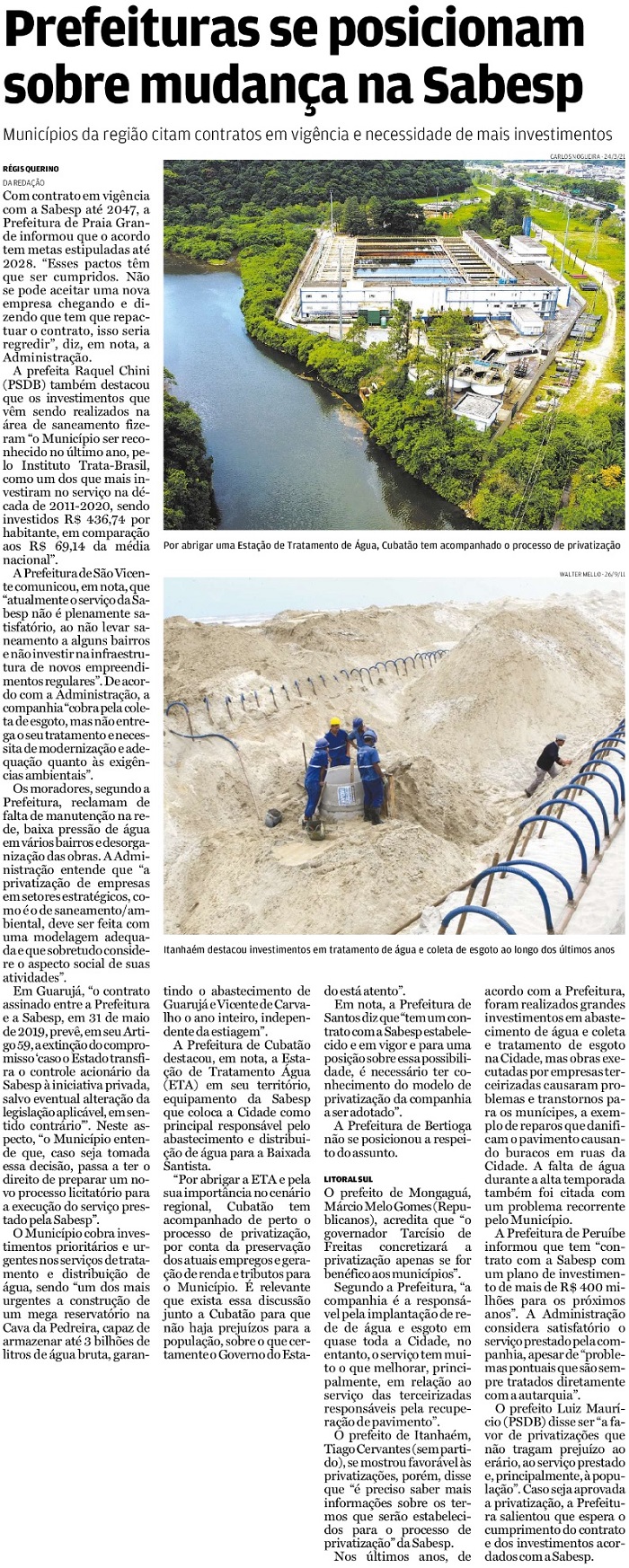 Prefeituras se posicionam sobre mudança na Sabesp

Municípios da região citam contratos em vigência e necessidade de mais investimentos

RÉGIS QUERINO
DA REDAÇÃO

Com contrato em vigência com a Sabesp até 2047, a Prefeitura de Praia Grande informou que o acordo tem metas estipuladas até 2028. "Esses pactos têm que ser cumpridos. Não se pode aceitar uma nova empresa chegando e dizendo que tem que repactuar o contrato, isso seria regredir", diz, em nota, a Administração.

A prefeita Raquel Chini (PSDB) também destacou que os investimentos que vêm sendo realizados na área de saneamento fizeram "o Município ser reconhecido no último ano, pelo Instituto Trata-Brasil, como um dos que mais investiram no serviço na década de 2011-2020, sendo investidos R$ 436,74 por habitante, em comparação aos R$ 69,14 da média nacional".

A Prefeitura de São Vicente comunicou, em nota, que "atualmente o serviço da Sabesp não é plenamente satisfatório, ao não levar saneamento a alguns bairros e não investir na infraestrutura de novos empreendimentos regulares". De acordo com a Administração, a companhia "cobra pela coleta de esgoto, mas não entrega o seu tratamento e necessita de modernização e adequação quanto às exigências ambientais".

Os moradores, segundo a Prefeitura, reclamam de falta de manutenção na rede, baixa pressão de água em vários bairros e desorganização das obras. A Administração entende que "a privatização de empresas em setores estratégicos, como é o de saneamento/ambiental, deve ser feita com uma modelagem adequada e que sobretudo considere o aspecto social de suas atividades".

Em Guarujá, "o contrato assinado entre a Prefeitura e a Sabesp, em 31 de maio de 2019, prevê, em seu Artigo 59, a extinção do compromisso 'caso o Estado transfira o controle acionário da Sabesp à iniciativa privada, salvo eventual alteração da legislação aplicável, em sentido contrário'". Neste aspecto, "o Município entende que, caso seja tomada essa decisão, passa a ter o direito de preparar um novo processo licitatório para a execução do serviço prestado pela Sabesp".

O Município cobra investimentos prioritários e urgentes nos serviços de tratamento e distribuição de água, sendo "um dos mais urgentes a construção de um mega reservatório na Cava da Pedreira, capaz de armazenar até 3 bilhões de litros de água bruta, garantindo o abastecimento de Guarujá e Vicente de Carvalho o ano inteiro, independente da estiagem".

A Prefeitura de Cubatão destacou, em nota, a Estação de Tratamento Água (ETA) em seu território, equipamento da Sabesp que coloca a Cidade como principal responsável pelo abastecimento e distribuição de água para a Baixada Santista.

"Por abrigar a ETA e pela sua importância no cenário regional, Cubatão tem acompanhado de perto o processo de privatização, por conta da preservação dos atuais empregos e geração de renda e tributos para o Município. É relevante que exista essa discussão junto a Cubatão para que não haja prejuízos para a população, sobre o que certamente o Governo do Estado está atento".

Em nota, a Prefeitura de Santos diz que "tem um contrato com a Sabesp estabelecido e em vigor e para uma posição sobre essa possibilidade, é necessário ter conhecimento do modelo de privatização da companhia a ser adotado".

A Prefeitura de Bertioga não se posicionou a respeito do assunto.

LITORAL SUL
O prefeito de Mongaguá, Márcio Melo Gomes (Republicanos), acredita que "o governador Tarcísio de Freitas concretizará a privatização apenas se for benéfico aos municípios".

Segundo a Prefeitura, "a companhia é a responsável pela implantação de rede de água e esgoto em quase toda a Cidade, no entanto, o serviço tem muito o que melhorar, principalmente, em relação ao serviço das terceirizadas responsáveis pela recuperação de pavimento".

O prefeito de Itanhaém, Tiago Cervantes (sem partido), se mostrou favorável às privatizações, porém, disse que "é preciso saber mais informações sobre os termos que serão estabelecidos para o processo de privatização" da Sabesp.

Nos últimos anos, de acordo com a Prefeitura, foram realizados grandes investimentos em abastecimento de água e coleta e tratamento de esgoto na Cidade, mas obras executadas por empresas terceirizadas causaram problemas e transtornos para os munícipes, a exemplo de reparos que danificam o pavimento causando buracos em ruas da Cidade. A falta de água durante a alta temporada também foi citada com um problema recorrente pelo Município.

A Prefeitura de Peruíbe informou que tem "contrato com a Sabesp com um plano de investimento de mais de R$ 400 milhões para os próximos anos". A Administração considera satisfatório o serviço prestado pela companhia, apesar de "problemas pontuais que são sempre tratados diretamente com a autarquia".

O prefeito Luiz Maurício (PSDB) disse ser "a favor de privatizações que não tragam prejuízo ao erário, ao serviço prestado e, principalmente, à população". Caso seja aprovada a privatização, a Prefeitura salientou que espera o cumprimento do contrato e dos investimentos acordados com a Sabesp.

CARLOS NOGUEIRA - 24/3/21
Por abrigar uma Estação de Tratamento de Água, Cubatão tem acompanhado o processo de privatização

WALTER MELLO - 26/9/11
Itanhaém destacou investimentos em tratamento de água e coleta de esgoto ao longo dos últimos anos